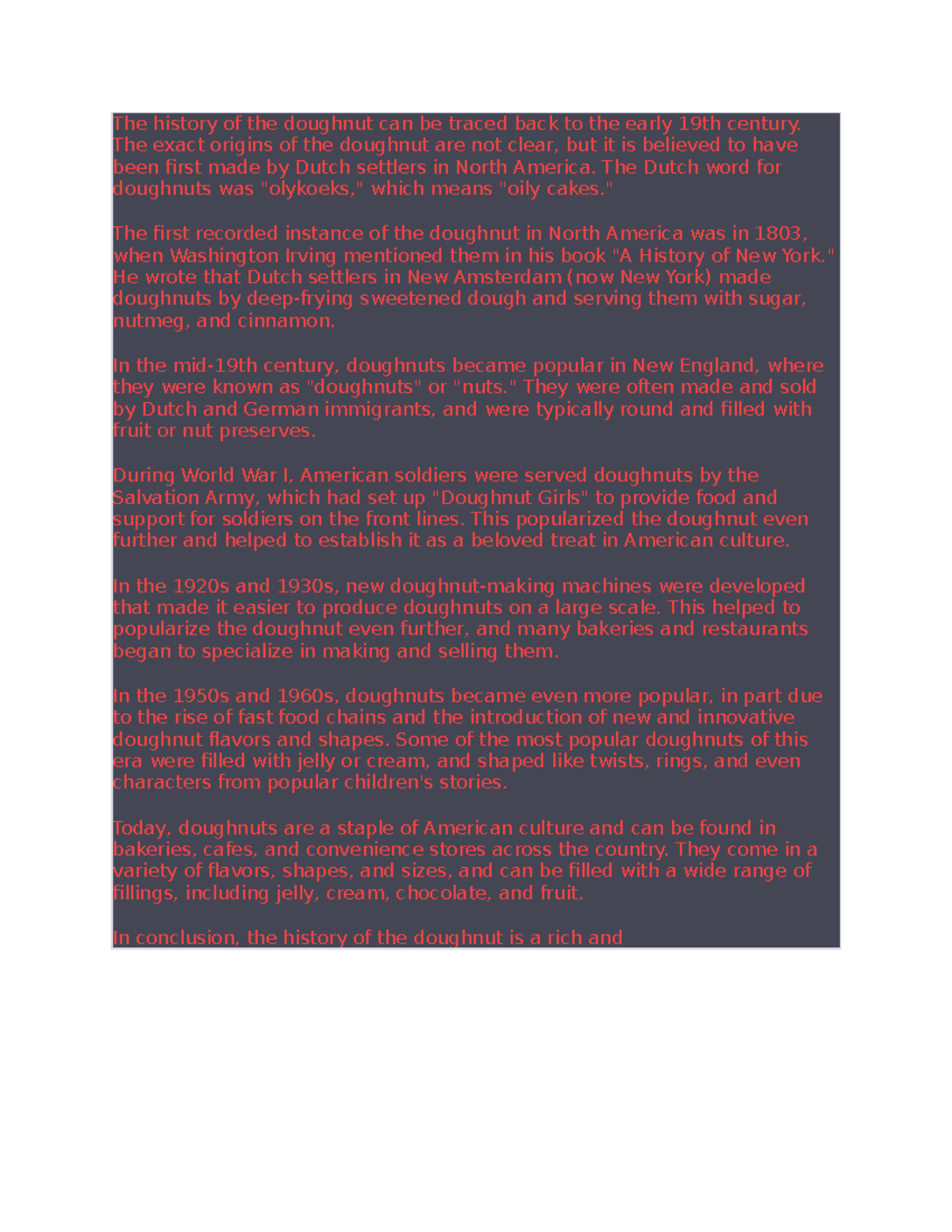 The history of the doughnut can be traced back to the early 19th century. The exact origins of the doughnut are not clear, but it is believed to have been first made by Dutch settlers in North America. The Dutch word for doughnuts was "olykoeks," which means "oily cakes."

The first recorded instance of the doughnut in North America was in 1803, when Washington Irving mentioned them in his book "A History of New York." He wrote that Dutch settlers in New Amsterdam (now New York) made doughnuts by deep-frying sweetened dough and serving them with sugar, nutmeg, and cinnamon.

In the mid-19th century, doughnuts became popular in New England, where they were known as "doughnuts" or "nuts." They were often made and sold by Dutch and German immigrants, and were typically round and filled with fruit or nut preserves.

During World War I, American soldiers were served doughnuts by the Salvation Army, which had set up "Doughnut Girls" to provide food and support for soldiers on the front lines. This popularized the doughnut even further and helped to establish it as a beloved treat in American culture.

In the 1920s and 1930s, new doughnut-making machines were developed that made it easier to produce doughnuts on a large scale. This helped to popularize the doughnut even further, and many bakeries and restaurants began to specialize in making and selling them.

In the 1950s and 1960s, doughnuts became even more popular, in part due to the rise of fast food chains and the introduction of new and innovative doughnut flavors and shapes. Some of the most popular doughnuts of this era were filled with jelly or cream, and shaped like twists, rings, and even characters from popular children's stories.

Today, doughnuts are a staple of American culture and can be found in bakeries, cafes, and convenience stores across the country. They come in a variety of flavors, shapes, and sizes, and can be filled with a wide range of fillings, including jelly, cream, chocolate, and fruit.

In conclusion, the history of the doughnut is a rich and